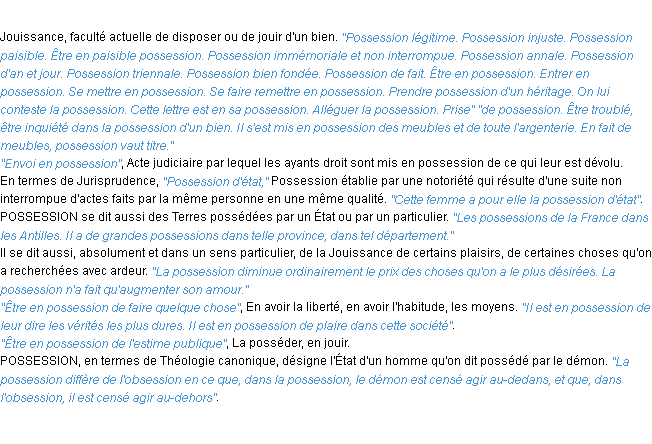 Jouissance, faculté actuelle de disposer ou de jouir d'un bien. "Possession légitime. Possession injuste. Possession paisible. Être en paisible possession. Possession immémoriale et non interrompue. Possession annale. Possession d'an et jour. Possession triennale. Possession bien fondée. Possession de fait. Être en possession. Entrer en possession. Se mettre en possession. Se faire remettre en possession. Prendre possession d'un héritage. On lui conteste la possession. Cette lettre est en sa possession. Alléguer la possession. Prise" "de possession. Être troublé, être inquiété dans la possession d'un bien. Il s'est mis en possession des meubles et de toute l'argenterie. En fait de meubles, possession vaut titre."
"Envoi en possession", Acte judiciaire par lequel les ayants droit sont mis en possession de ce qui leur est dévolu.
En termes de Jurisprudence, "Possession d'état," Possession établie par une notoriété qui résulte d'une suite non interrompue d'actes faits par la même personne en une même qualité. "Cette femme a pour elle la possession d'état".
POSSESSION se dit aussi des Terres possédées par un État ou par un particulier. "Les possessions de la France dans les Antilles. Il a de grandes possessions dans telle province, dans tel département."
Il se dit aussi, absolument et dans un sens particulier, de la Jouissance de certains plaisirs, de certaines choses qu'on a recherchées avec ardeur. "La possession diminue ordinairement le prix des choses qu'on a le plus désirées. La possession n'a fait qu'augmenter son amour."
"Être en possession de faire quelque chose", En avoir la liberté, en avoir l'habitude, les moyens. "Il est en possession de leur dire les vérités les plus dures. Il est en possession de plaire dans cette société".
"Être en possession de l'estime publique", La posséder, en jouir.
POSSESSION, en termes de Théologie canonique, désigne l'État d'un homme qu'on dit possédé par le démon. "La possession diffère de l'obsession en ce que, dans la possession, le démon est censé agir au-dedans, et que, dans l'obsession, il est censé agir au-dehors".